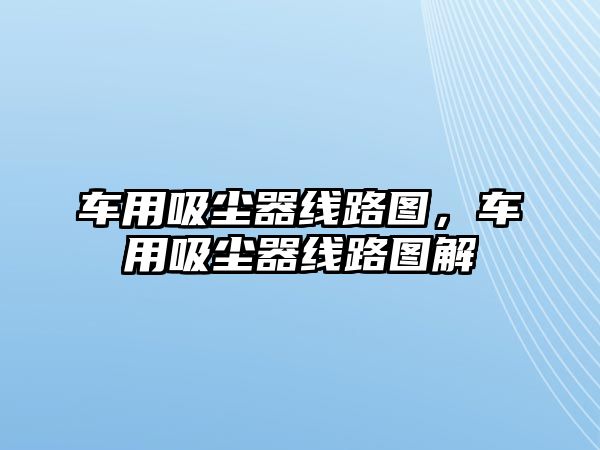 车用吸尘器线路图，车用吸尘器线路图解